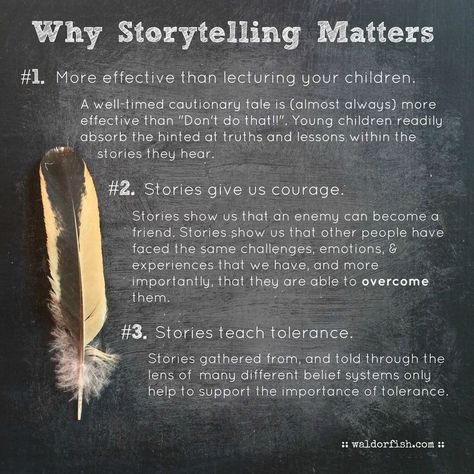 Why Storytelling Matters

#1. More effective than lecturing your children.

A well-timed cautionary tale is (almost always) more effective than "Don't do that!!". Young children readily absorb the hinted at truths and lessons within the stories they hear.

#2. Stories give us courage.

Stories show us that an enemy can become a friend. Stories show us that other people have faced the same challenges, emotions, & experiences that we have, and more importantly, that they are able to overcome them.

#3. Stories teach tolerance.

Stories gathered from, and told through the lens of many different belief systems only help to support the importance of tolerance.

:: waldorfish.com ::